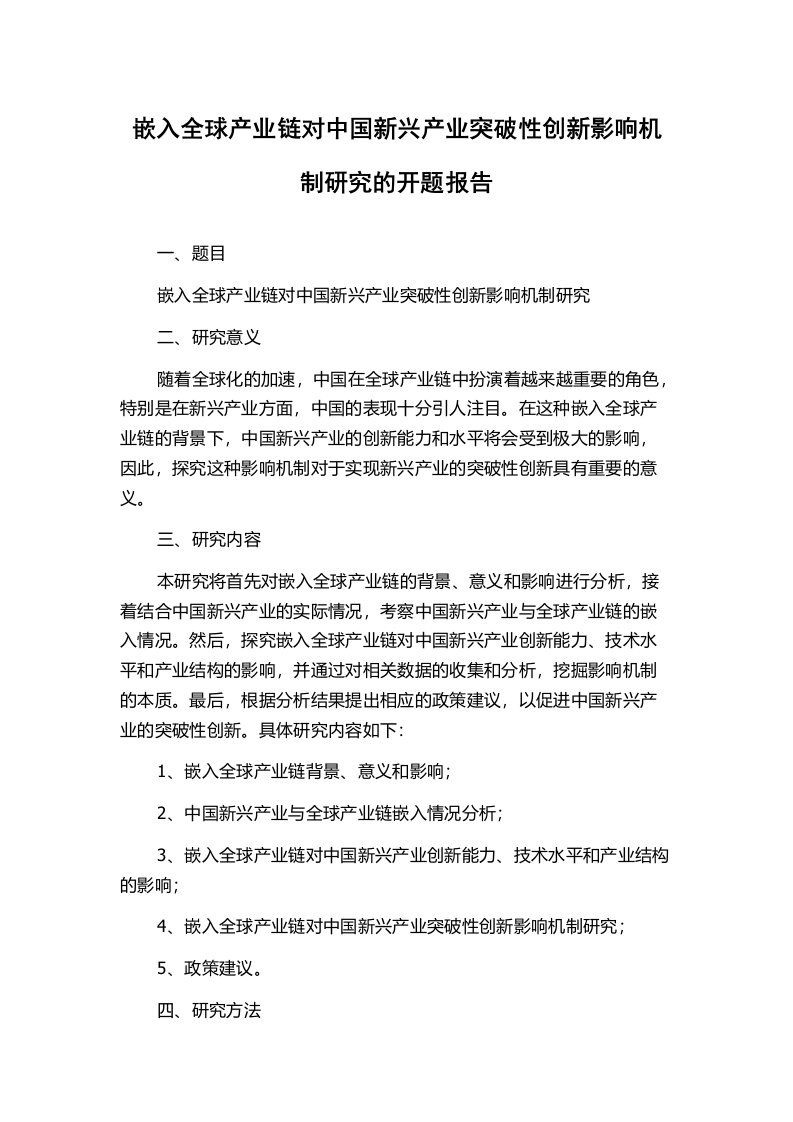 嵌入全球产业链对中国新兴产业突破性创新影响机制研究的开题报告

一、题目

嵌入全球产业链对中国新兴产业突破性创新影响机制研究

二、研究意义

随着全球化的加速，中国在全球产业链中扮演着越来越重要的角色，特别是在新兴产业方面，中国的表现十分引人注目。在这种嵌入全球产业链的背景下，中国新兴产业的创新能力和水平将会受到极大的影响，因此，探究这种影响机制对于实现新兴产业的突破性创新具有重要的意义。

三、研究内容

本研究将首先对嵌入全球产业链的背景、意义和影响进行分析，接着结合中国新兴产业的实际情况，考察中国新兴产业与全球产业链的嵌入情况。然后，探究嵌入全球产业链对中国新兴产业创新能力、技术水平和产业结构的影响，并通过对相关数据的收集和分析，挖掘影响机制的本质。最后，根据分析结果提出相应的政策建议，以促进中国新兴产业的突破性创新。具体研究内容如下：

1、嵌入全球产业链背景、意义和影响；

2、中国新兴产业与全球产业链嵌入情况分析；

3、嵌入全球产业链对中国新兴产业创新能力、技术水平和产业结构的影响；

4、嵌入全球产业链对中国新兴产业突破性创新影响机制研究；

5、政策建议。

四、研究方法